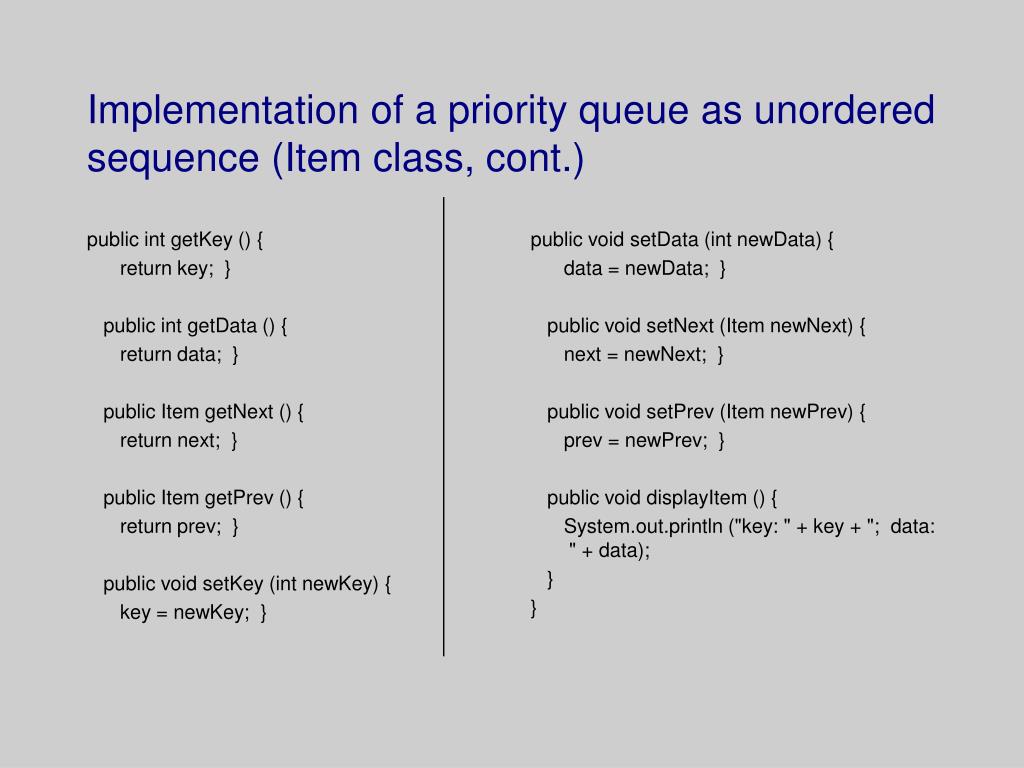 Implementation of a priority queue as unordered sequence (Item class, cont.)

public int getKey () {
return key; }

public int getData () {
return data; }

public Item getNext () {
return next; }

public Item getPrev () {
return prev; }

public void setKey (int newKey) {
key = newKey; }

public void setData (int newData) {
data = newData; }

public void setNext (Item newNext) {
next = newNext; }

public void setPrev (Item newPrev) {
prev = newPrev; }

public void displayItem () {
System.out.println ("key: " + key + "; data: " + data);
}
}